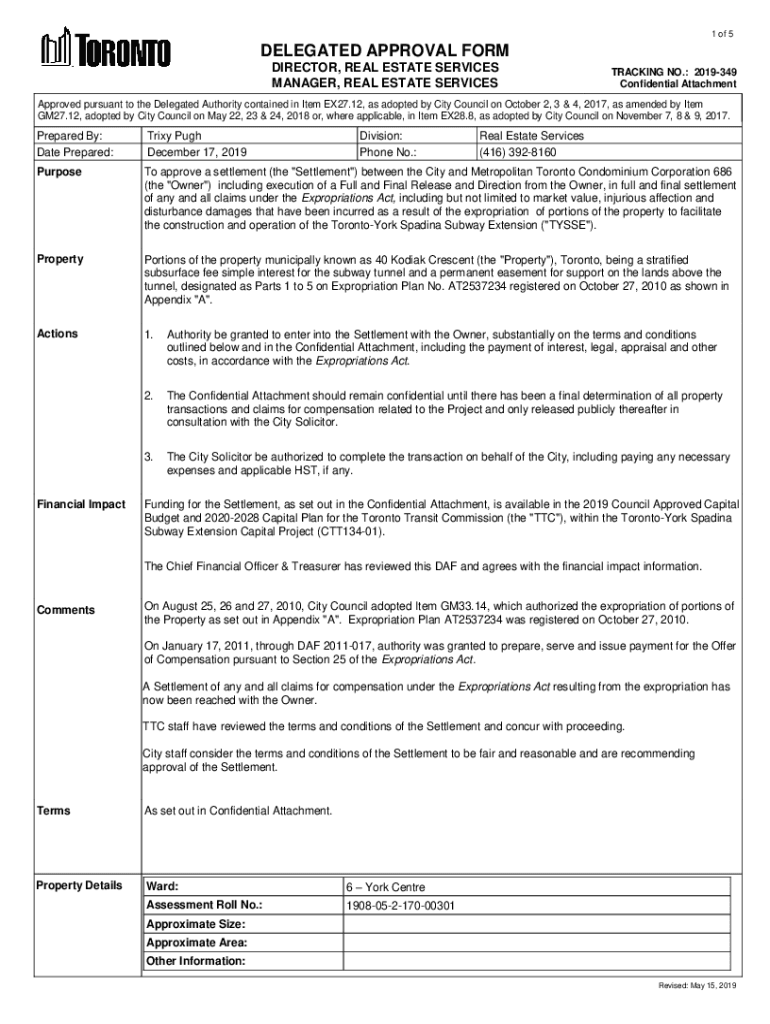 1 of 5

TORONTO

DELEGATED APPROVAL FORM
DIRECTOR, REAL ESTATE SERVICES
MANAGER, REAL ESTATE SERVICES

TRACKING NO.: 2019-349
Confidential Attachment

Approved pursuant to the Delegated Authority contained in Item EX27.12, as adopted by City Council on October 2, 3 & 4, 2017, as amended by Item GM27.12, adopted by City Council on May 22, 23 & 24, 2018 or, where applicable, in Item EX28.8, as adopted by City Council on November 7, 8 & 9, 2017.

| Prepared By: | Trixy Pugh | Division: | Real Estate Services |
|---|---|---|---|
| Date Prepared: | December 17, 2019 | Phone No.: | (416) 392-8160 |

Purpose

To approve a settlement (the "Settlement") between the City and Metropolitan Toronto Condominium Corporation 686 (the "Owner") including execution of a Full and Final Release and Direction from the Owner, in full and final settlement of any and all claims under the Expropriations Act, including but not limited to market value, injurious affection and disturbance damages that have been incurred as a result of the expropriation of portions of the property to facilitate the construction and operation of the Toronto-York Spadina Subway Extension ("TYSSE").

Property

Portions of the property municipally known as 40 Kodiak Crescent (the "Property"), Toronto, being a stratified subsurface fee simple interest for the subway tunnel and a permanent easement for support on the lands above the tunnel, designated as Parts 1 to 5 on Expropriation Plan No. AT2537234 registered on October 27, 2010 as shown in Appendix "A".

Actions

1. Authority be granted to enter into the Settlement with the Owner, substantially on the terms and conditions outlined below and in the Confidential Attachment, including the payment of interest, legal, appraisal and other costs, in accordance with the Expropriations Act.

2. The Confidential Attachment should remain confidential until there has been a final determination of all property transactions and claims for compensation related to the Project and only released publicly thereafter in consultation with the City Solicitor.

3. The City Solicitor be authorized to complete the transaction on behalf of the City, including paying any necessary expenses and applicable HST, if any.

Financial Impact

Funding for the Settlement, as set out in the Confidential Attachment, is available in the 2019 Council Approved Capital Budget and 2020-2028 Capital Plan for the Toronto Transit Commission (the "TTC"), within the Toronto-York Spadina Subway Extension Capital Project (CTT134-01).

The Chief Financial Officer & Treasurer has reviewed this DAF and agrees with the financial impact information.

Comments

On August 25, 26 and 27, 2010, City Council adopted Item GM33.14, which authorized the expropriation of portions of the Property as set out in Appendix "A". Expropriation Plan AT2537234 was registered on October 27, 2010.

On January 17, 2011, through DAF 2011-017, authority was granted to prepare, serve and issue payment for the Offer of Compensation pursuant to Section 25 of the Expropriations Act.

A Settlement of any and all claims for compensation under the Expropriations Act resulting from the expropriation has now been reached with the Owner.

TTC staff have reviewed the terms and conditions of the Settlement and concur with proceeding.

City staff consider the terms and conditions of the Settlement to be fair and reasonable and are recommending approval of the Settlement.

Terms

As set out in Confidential Attachment.

Property Details

| Ward: | 6 – York Centre |
|---|---|
| Assessment Roll No.: | 1908-05-2-170-00301 |
| Approximate Size: | |
| Approximate Area: | |
| Other Information: | |

Revised: May 15, 2019